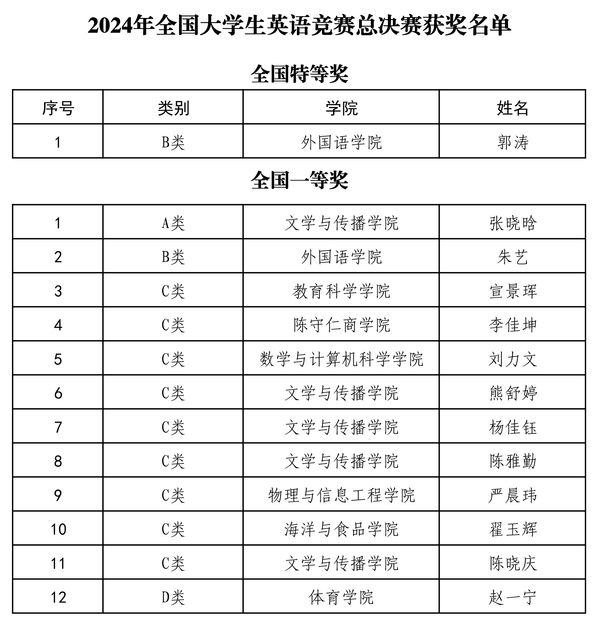 2024年全国大学生英语竞赛总决赛获奖名单

全国特等奖

| 序号 | 类别 | 学院 | 姓名 |
|---|---|---|---|
| 1 | B类 | 外国语学院 | 郭涛 |

全国一等奖

| 1 | A类 | 文学与传播学院 | 张晓晗 |
|---|---|---|---|
| 2 | B类 | 外国语学院 | 朱艺 |
| 3 | C类 | 教育科学学院 | 宣景珲 |
| 4 | C类 | 陈守仁商学院 | 李佳坤 |
| 5 | C类 | 数学与计算机科学学院 | 刘力文 |
| 6 | C类 | 文学与传播学院 | 熊舒婷 |
| 7 | C类 | 文学与传播学院 | 杨佳钰 |
| 8 | C类 | 文学与传播学院 | 陈雅勤 |
| 9 | C类 | 物理与信息工程学院 | 严晨玮 |
| 10 | C类 | 海洋与食品学院 | 翟玉辉 |
| 11 | C类 | 文学与传播学院 | 陈晓庆 |
| 12 | D类 | 体育学院 | 赵一宁 |